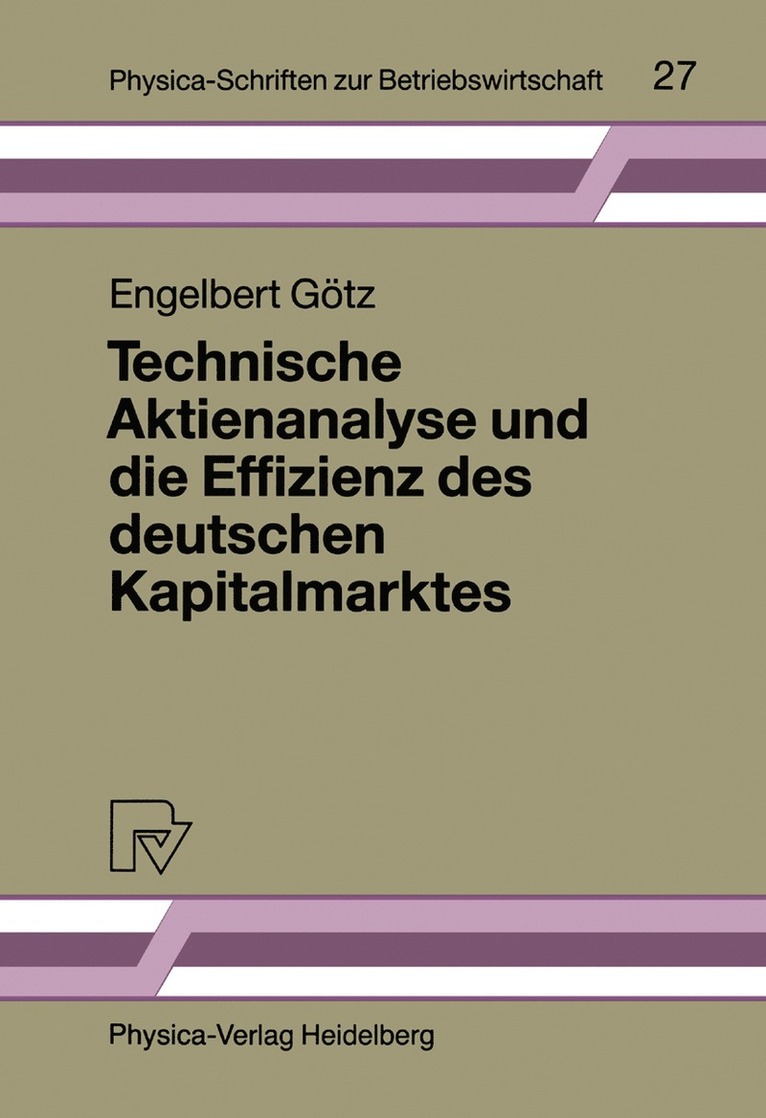 Physica-Schriften zur Betriebswirtschaft 27

Engelbert Götz

Technische Aktienanalyse und die Effizienz des deutschen Kapitalmarktes

Physica-Verlag Heidelberg